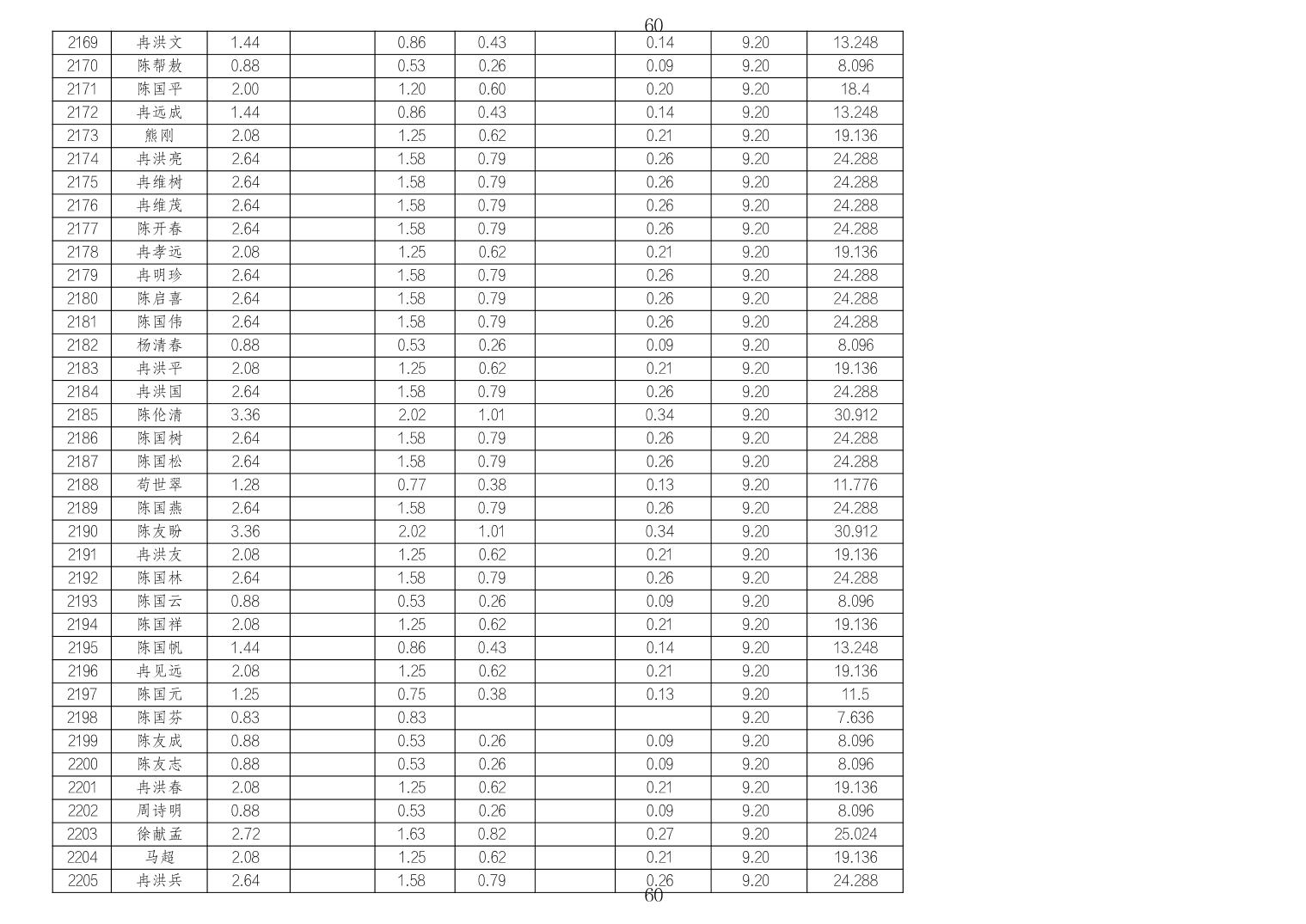 60

| 2169 | 冉洪文 | 1.44 |  | 0.86 | 0.43 |  | 0.14 | 9.20 | 13.248 |
|---|---|---|---|---|---|---|---|---|---|
| 2170 | 陈帮敖 | 0.88 |  | 0.53 | 0.26 |  | 0.09 | 9.20 | 8.096 |
| 2171 | 陈国平 | 2.00 |  | 1.20 | 0.60 |  | 0.20 | 9.20 | 18.4 |
| 2172 | 冉远成 | 1.44 |  | 0.86 | 0.43 |  | 0.14 | 9.20 | 13.248 |
| 2173 | 熊刚 | 2.08 |  | 1.25 | 0.62 |  | 0.21 | 9.20 | 19.136 |
| 2174 | 冉洪亮 | 2.64 |  | 1.58 | 0.79 |  | 0.26 | 9.20 | 24.288 |
| 2175 | 冉维树 | 2.64 |  | 1.58 | 0.79 |  | 0.26 | 9.20 | 24.288 |
| 2176 | 冉维茂 | 2.64 |  | 1.58 | 0.79 |  | 0.26 | 9.20 | 24.288 |
| 2177 | 陈开春 | 2.64 |  | 1.58 | 0.79 |  | 0.26 | 9.20 | 24.288 |
| 2178 | 冉孝远 | 2.08 |  | 1.25 | 0.62 |  | 0.21 | 9.20 | 19.136 |
| 2179 | 冉明珍 | 2.64 |  | 1.58 | 0.79 |  | 0.26 | 9.20 | 24.288 |
| 2180 | 陈启喜 | 2.64 |  | 1.58 | 0.79 |  | 0.26 | 9.20 | 24.288 |
| 2181 | 陈国伟 | 2.64 |  | 1.58 | 0.79 |  | 0.26 | 9.20 | 24.288 |
| 2182 | 杨清春 | 0.88 |  | 0.53 | 0.26 |  | 0.09 | 9.20 | 8.096 |
| 2183 | 冉洪平 | 2.08 |  | 1.25 | 0.62 |  | 0.21 | 9.20 | 19.136 |
| 2184 | 冉洪国 | 2.64 |  | 1.58 | 0.79 |  | 0.26 | 9.20 | 24.288 |
| 2185 | 陈伦清 | 3.36 |  | 2.02 | 1.01 |  | 0.34 | 9.20 | 30.912 |
| 2186 | 陈国树 | 2.64 |  | 1.58 | 0.79 |  | 0.26 | 9.20 | 24.288 |
| 2187 | 陈国松 | 2.64 |  | 1.58 | 0.79 |  | 0.26 | 9.20 | 24.288 |
| 2188 | 苟世翠 | 1.28 |  | 0.77 | 0.38 |  | 0.13 | 9.20 | 11.776 |
| 2189 | 陈国燕 | 2.64 |  | 1.58 | 0.79 |  | 0.26 | 9.20 | 24.288 |
| 2190 | 陈友盼 | 3.36 |  | 2.02 | 1.01 |  | 0.34 | 9.20 | 30.912 |
| 2191 | 冉洪友 | 2.08 |  | 1.25 | 0.62 |  | 0.21 | 9.20 | 19.136 |
| 2192 | 陈国林 | 2.64 |  | 1.58 | 0.79 |  | 0.26 | 9.20 | 24.288 |
| 2193 | 陈国云 | 0.88 |  | 0.53 | 0.26 |  | 0.09 | 9.20 | 8.096 |
| 2194 | 陈国祥 | 2.08 |  | 1.25 | 0.62 |  | 0.21 | 9.20 | 19.136 |
| 2195 | 陈国帆 | 1.44 |  | 0.86 | 0.43 |  | 0.14 | 9.20 | 13.248 |
| 2196 | 冉见远 | 2.08 |  | 1.25 | 0.62 |  | 0.21 | 9.20 | 19.136 |
| 2197 | 陈国元 | 1.25 |  | 0.75 | 0.38 |  | 0.13 | 9.20 | 11.5 |
| 2198 | 陈国芬 | 0.83 |  | 0.83 |  |  |  | 9.20 | 7.636 |
| 2199 | 陈友成 | 0.88 |  | 0.53 | 0.26 |  | 0.09 | 9.20 | 8.096 |
| 2200 | 陈友志 | 0.88 |  | 0.53 | 0.26 |  | 0.09 | 9.20 | 8.096 |
| 2201 | 冉洪春 | 2.08 |  | 1.25 | 0.62 |  | 0.21 | 9.20 | 19.136 |
| 2202 | 周诗明 | 0.88 |  | 0.53 | 0.26 |  | 0.09 | 9.20 | 8.096 |
| 2203 | 徐献孟 | 2.72 |  | 1.63 | 0.82 |  | 0.27 | 9.20 | 25.024 |
| 2204 | 马超 | 2.08 |  | 1.25 | 0.62 |  | 0.21 | 9.20 | 19.136 |
| 2205 | 冉洪兵 | 2.64 |  | 1.58 | 0.79 |  | 0.26 | 9.20 | 24.288 |

60